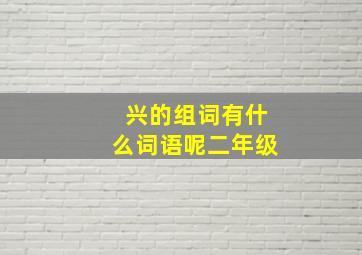 兴的组词有什么词语呢二年级